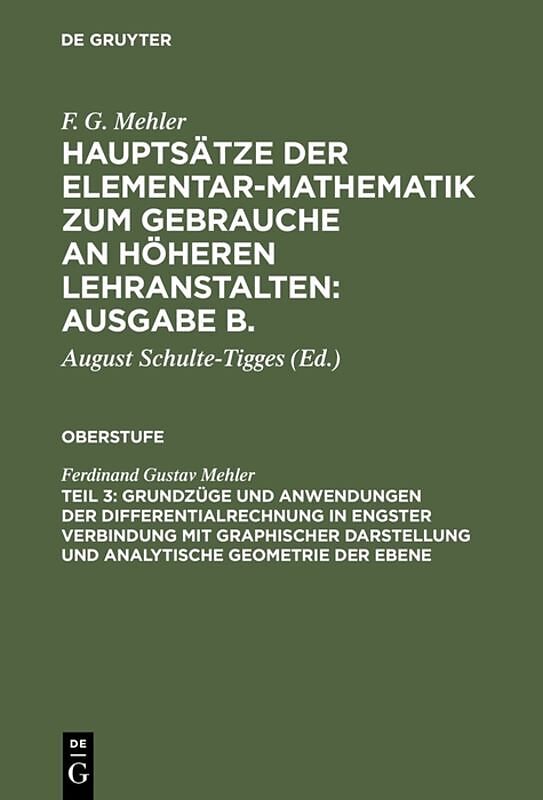 DE GRUYTER

F. G. Mehler

HAUPTSÄTZE DER ELEMENTAR-MATHEMATIK ZUM GEBRAUCHE AN HÖHEREN LEHRANSTALTEN: AUSGABE B.

August Schulte-Tigges (Ed.)

OBERSTUFE

Ferdinand Gustav Mehler

TEIL 3: GRUNDZÜGE UND ANWENDUNGEN DER DIFFERENTIALRECHNUNG IN ENGSTER VERBINDUNG MIT GRAPHISCHER DARSTELLUNG UND ANALYTISCHE GEOMETRIE DER EBENE

DE G